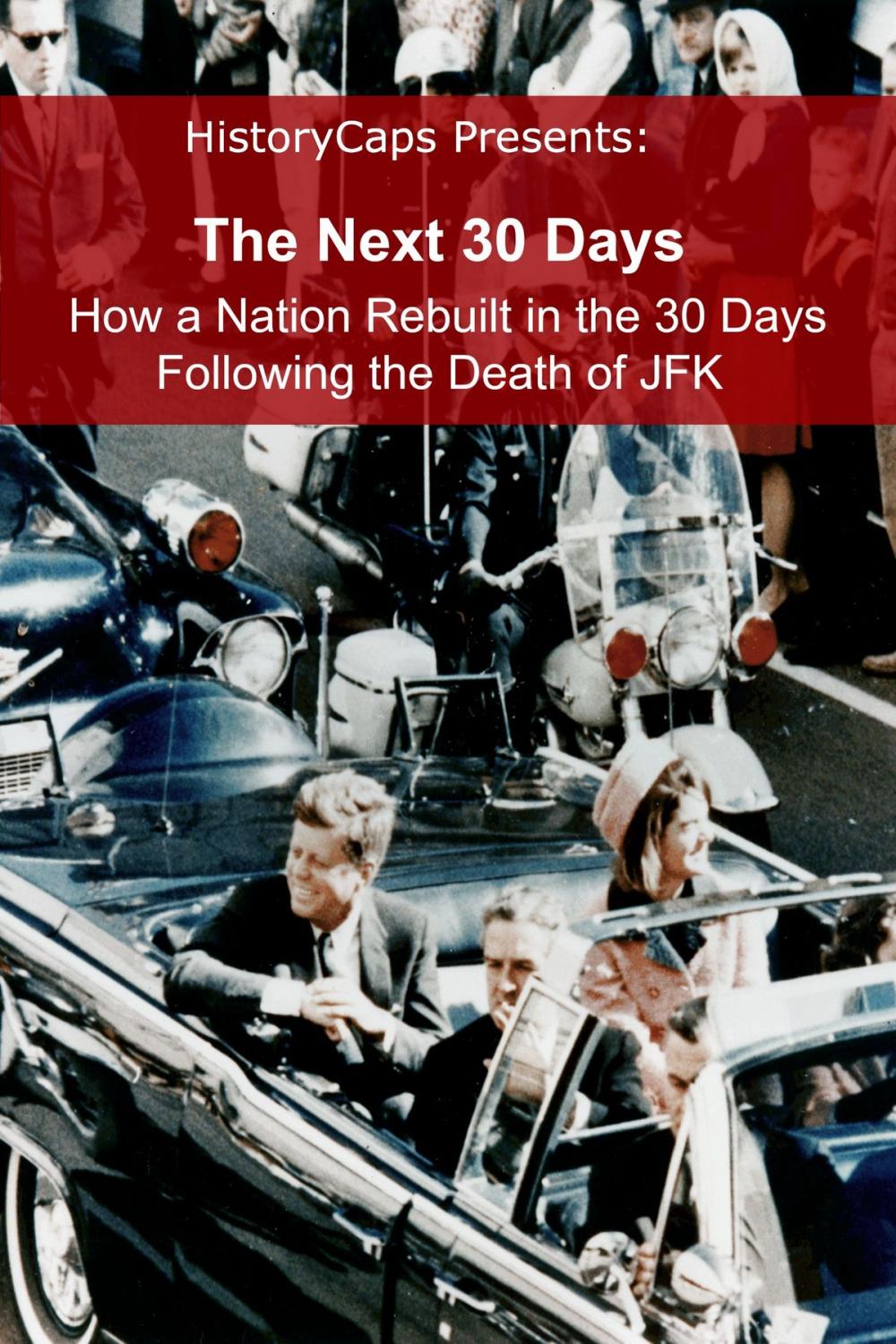 HistoryCaps Presents:

The Next 30 Days

How a Nation Rebuilt in the 30 Days Following the Death of JFK